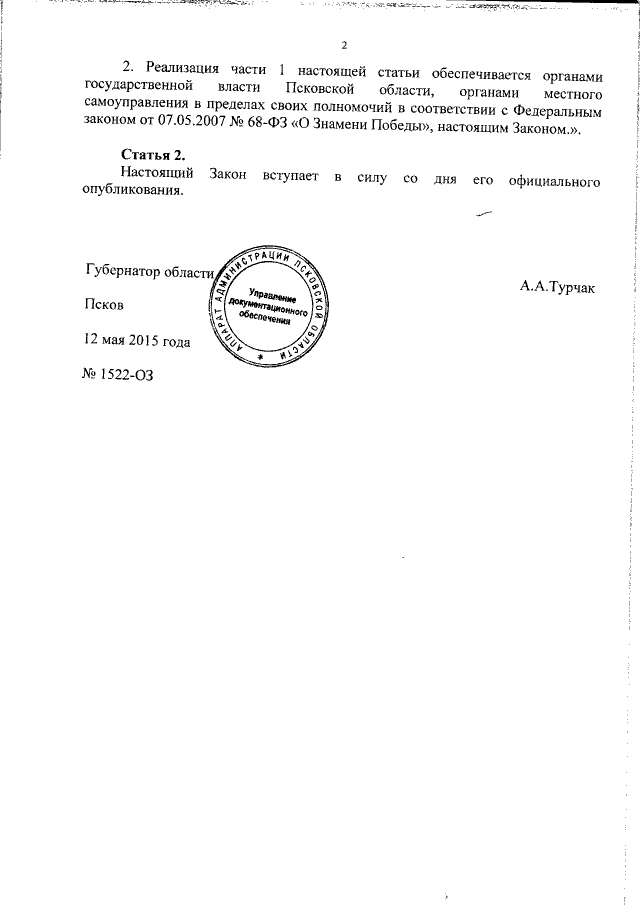 2

2. Реализация части 1 настоящей статьи обеспечивается органами государственной власти Псковской области, органами местного самоуправления в пределах своих полномочий в соответствии с Федеральным законом от 07.05.2007 № 68-ФЗ «О Знамени Победы», настоящим Законом.».

Статья 2.
Настоящий Закон вступает в силу со дня его официального опубликования.

Губернатор области

АППАРАТ АДМИНИСТРАЦИИ ПСКОВСКОЙ ОБЛАСТИ
Управление документационного обеспечения

А.А.Турчак

Псков

12 мая 2015 года

№ 1522-ОЗ